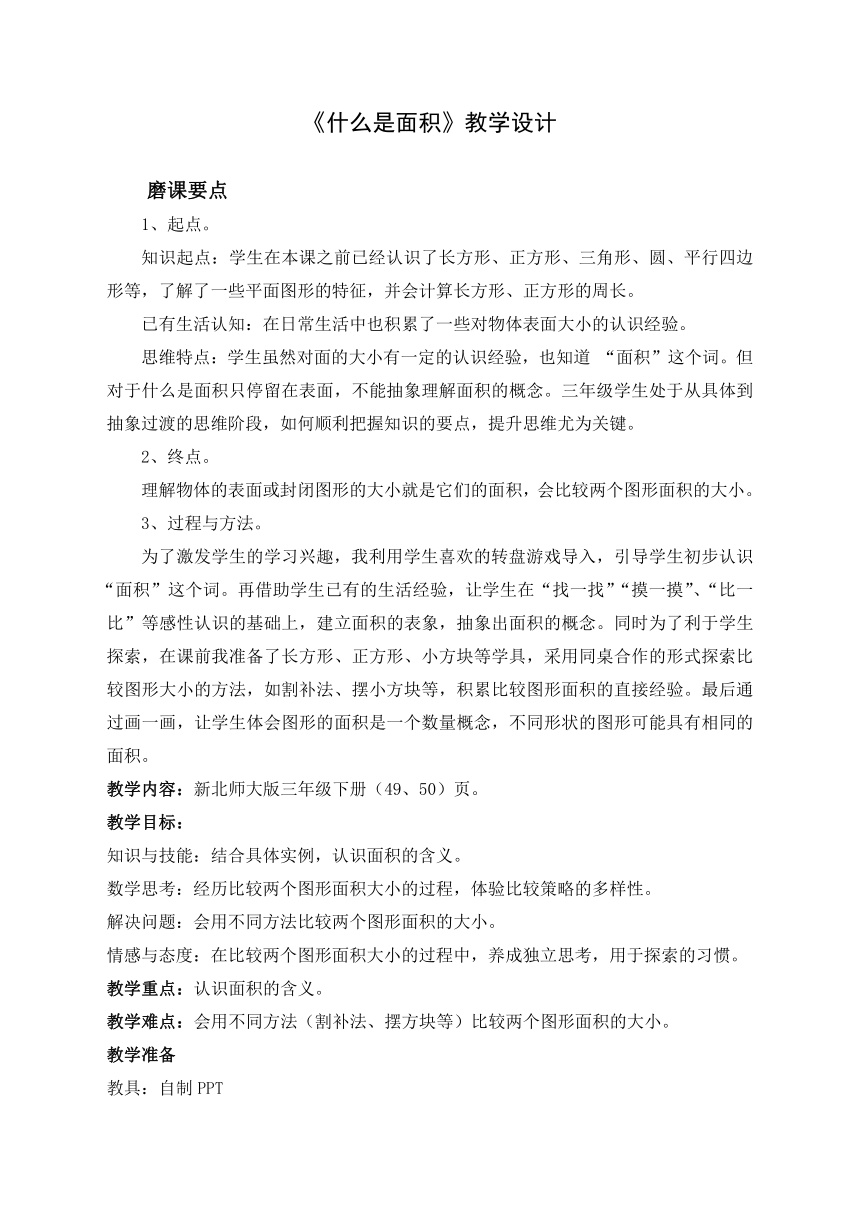 《什么是面积》教学设计

磨课要点

1、起点。

知识起点：学生在本课之前已经认识了长方形、正方形、三角形、圆、平行四边形等，了解了一些平面图形的特征，并会计算长方形、正方形的周长。

已有生活认知：在日常生活中也积累了一些对物体表面大小的认识经验。

思维特点：学生虽然对面的大小有一定的认识经验，也知道 “面积”这个词。但对于什么是面积只停留在表面，不能抽象理解面积的概念。三年级学生处于从具体到抽象过渡的思维阶段，如何顺利把握知识的要点，提升思维尤为关键。

2、终点。

理解物体的表面或封闭图形的大小就是它们的面积，会比较两个图形面积的大小。

3、过程与方法。

为了激发学生的学习兴趣，我利用学生喜欢的转盘游戏导入，引导学生初步认识“面积”这个词。再借助学生已有的生活经验，让学生在“找一找”“摸一摸”、“比一比”等感性认识的基础上，建立面积的表象，抽象出面积的概念。同时为了利于学生探索，在课前我准备了长方形、正方形、小方块等学具，采用同桌合作的形式探索比较图形大小的方法，如割补法、摆小方块等，积累比较图形面积的直接经验。最后通过画一画，让学生体会图形的面积是一个数量概念，不同形状的图形可能具有相同的面积。

教学内容：新北师大版三年级下册（49、50）页。

教学目标：

知识与技能：结合具体实例，认识面积的含义。

数学思考：经历比较两个图形面积大小的过程，体验比较策略的多样性。

解决问题：会用不同方法比较两个图形面积的大小。

情感与态度：在比较两个图形面积大小的过程中，养成独立思考，用于探索的习惯。

教学重点：认识面积的含义。

教学难点：会用不同方法（割补法、摆方块等）比较两个图形面积的大小。

教学准备

教具：自制 PPT